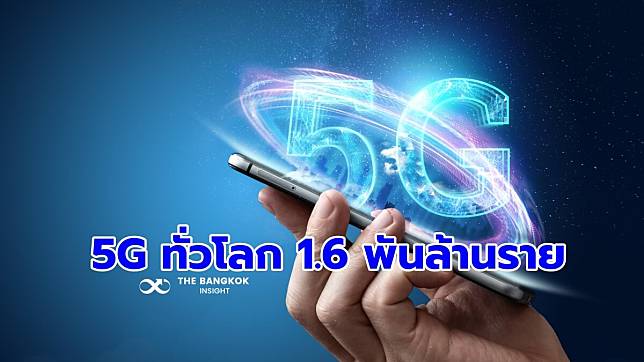 5G

5G ทั่วโลก 1.6 พันล้านราย

THE BANGKOK INSIGHT